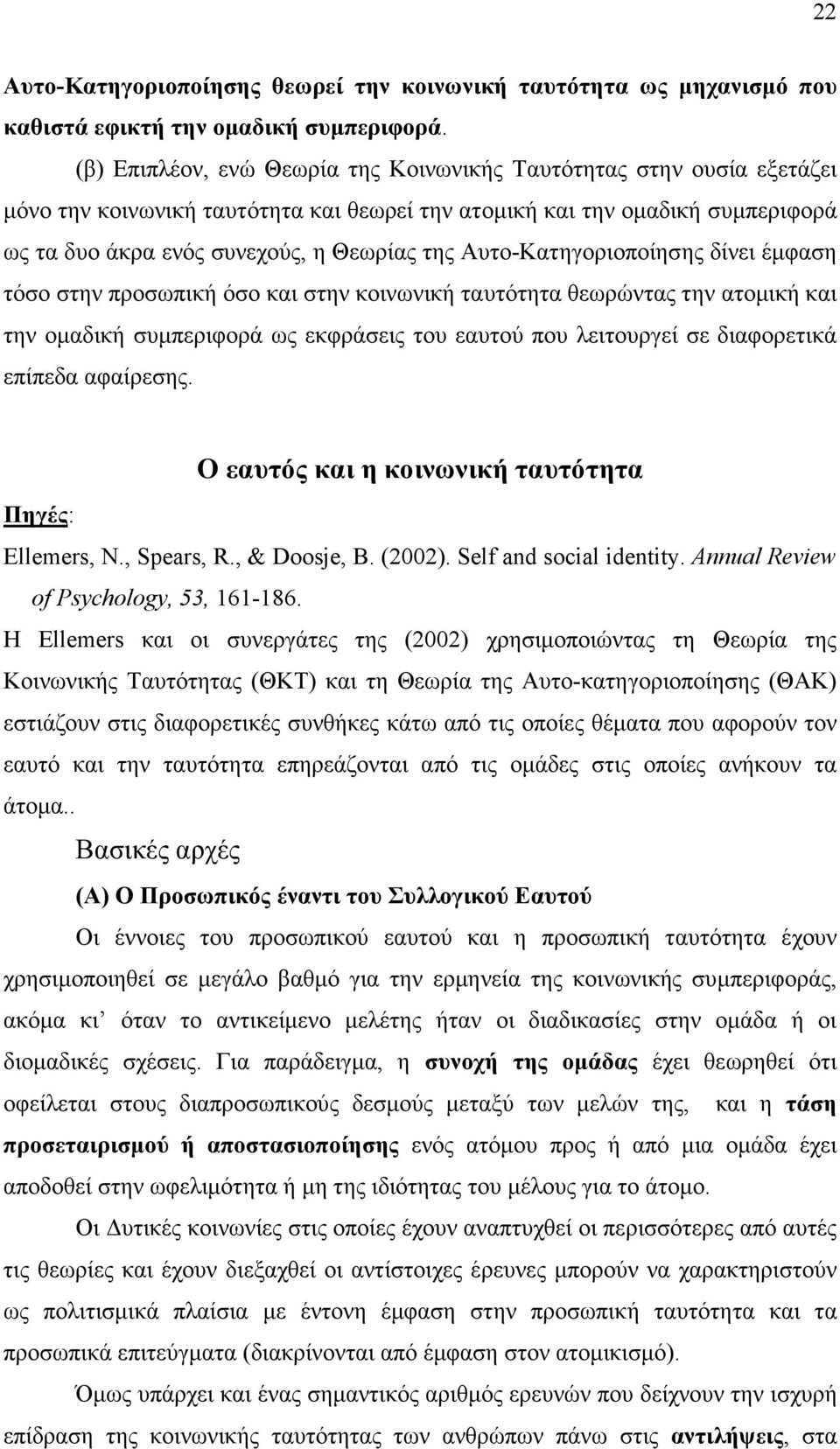 22

Αυτο-Κατηγοριοποίησης θεωρεί την κοινωνική ταυτότητα ως μηχανισμό που καθιστά εφικτή την ομαδική συμπεριφορά.

(β) Επιπλέον, ενώ Θεωρία της Κοινωνικής Ταυτότητας στην ουσία εξετάζει μόνο την κοινωνική ταυτότητα και θεωρεί την ατομική και την ομαδική συμπεριφορά ως τα δυο άκρα ενός συνεχούς, η Θεωρίας της Αυτο-Κατηγοριοποίησης δίνει έμφαση τόσο στην προσωπική όσο και στην κοινωνική ταυτότητα θεωρώντας την ατομική και την ομαδική συμπεριφορά ως εκφράσεις του εαυτού που λειτουργεί σε διαφορετικά επίπεδα αφαίρεσης.

Ο εαυτός και η κοινωνική ταυτότητα

Πηγές:

Ellemers, N., Spears, R., & Doosje, B. (2002). Self and social identity. Annual Review of Psychology, 53, 161-186.

Η Ellemers και οι συνεργάτες της (2002) χρησιμοποιώντας τη Θεωρία της Κοινωνικής Ταυτότητας (ΘΚΤ) και τη Θεωρία της Αυτο-κατηγοριοποίησης (ΘΑΚ) εστιάζουν στις διαφορετικές συνθήκες κάτω από τις οποίες θέματα που αφορούν τον εαυτό και την ταυτότητα επηρεάζονται από τις ομάδες στις οποίες ανήκουν τα άτομα..

Βασικές αρχές

(Α) Ο Προσωπικός έναντι του Συλλογικού Εαυτού

Οι έννοιες του προσωπικού εαυτού και η προσωπική ταυτότητα έχουν χρησιμοποιηθεί σε μεγάλο βαθμό για την ερμηνεία της κοινωνικής συμπεριφοράς, ακόμα κι' όταν το αντικείμενο μελέτης ήταν οι διαδικασίες στην ομάδα ή οι διομαδικές σχέσεις. Για παράδειγμα, η συνοχή της ομάδας έχει θεωρηθεί ότι οφείλεται στους διαπροσωπικούς δεσμούς μεταξύ των μελών της, και η τάση προσεταιρισμού ή αποστασιοποίησης ενός ατόμου προς ή από μια ομάδα έχει αποδοθεί στην ωφελιμότητα ή μη της ιδιότητας του μέλους για το άτομο.

Οι Δυτικές κοινωνίες στις οποίες έχουν αναπτυχθεί οι περισσότερες από αυτές τις θεωρίες και έχουν διεξαχθεί οι αντίστοιχες έρευνες μπορούν να χαρακτηριστούν ως πολιτισμικά πλαίσια με έντονη έμφαση στην προσωπική ταυτότητα και τα προσωπικά επιτεύγματα (διακρίνονται από έμφαση στον ατομικισμό).

Όμως υπάρχει και ένας σημαντικός αριθμός ερευνών που δείχνουν την ισχυρή επίδραση της κοινωνικής ταυτότητας των ανθρώπων πάνω στις αντιλήψεις, στα